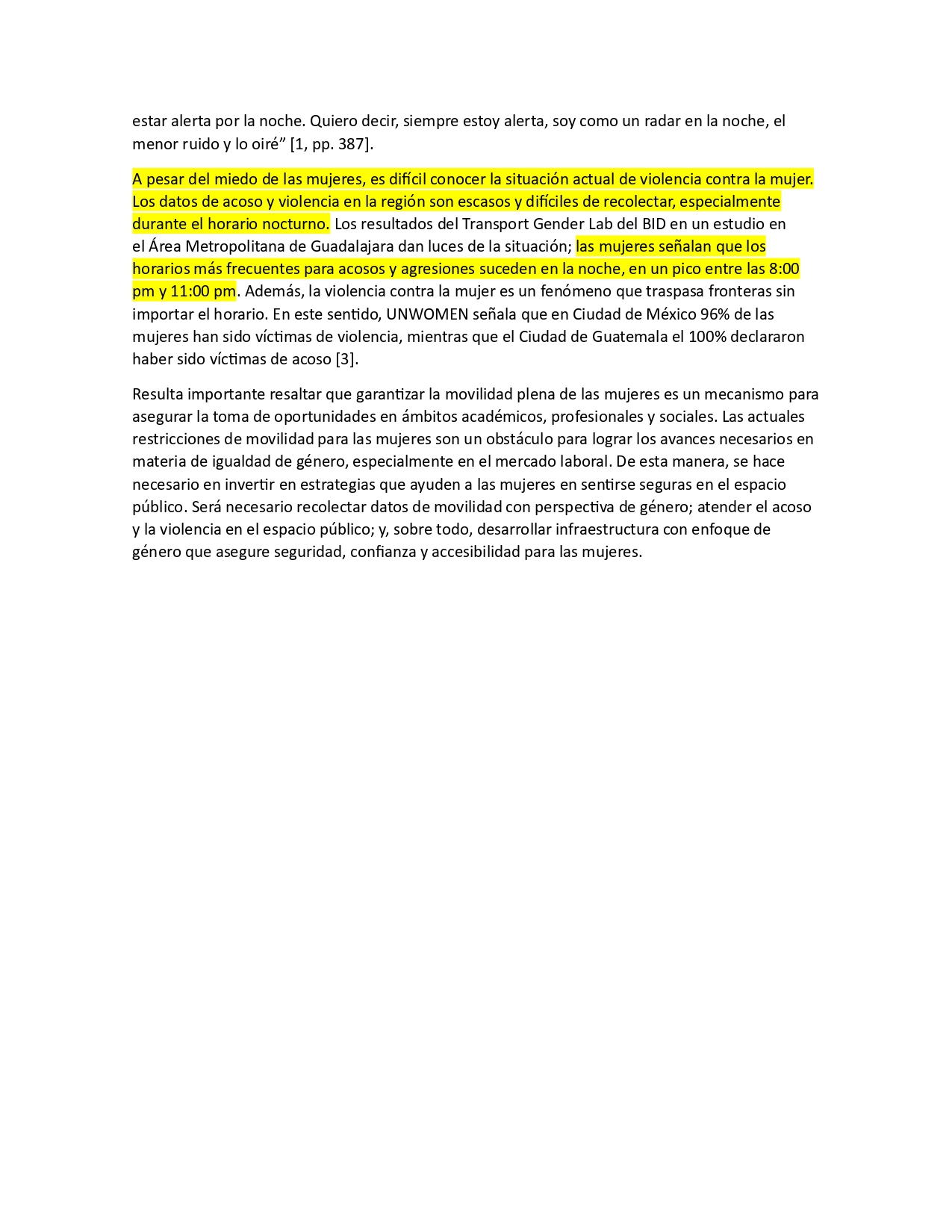 estar alerta por la noche. Quiero decir, siempre estoy alerta, soy como un radar en la noche, el menor ruido y lo oiré” [1, pp. 387].

A pesar del miedo de las mujeres, es difícil conocer la situación actual de violencia contra la mujer. Los datos de acoso y violencia en la región son escasos y difíciles de recolectar, especialmente durante el horario nocturno. Los resultados del Transport Gender Lab del BID en un estudio en el Área Metropolitana de Guadalajara dan luces de la situación; las mujeres señalan que los horarios más frecuentes para acosos y agresiones suceden en la noche, en un pico entre las 8:00 pm y 11:00 pm. Además, la violencia contra la mujer es un fenómeno que traspasa fronteras sin importar el horario. En este sentido, UNWOMEN señala que en Ciudad de México 96% de las mujeres han sido víctimas de violencia, mientras que el Ciudad de Guatemala el 100% declararon haber sido víctimas de acoso [3].

Resulta importante resaltar que garantizar la movilidad plena de las mujeres es un mecanismo para asegurar la toma de oportunidades en ámbitos académicos, profesionales y sociales. Las actuales restricciones de movilidad para las mujeres son un obstáculo para lograr los avances necesarios en materia de igualdad de género, especialmente en el mercado laboral. De esta manera, se hace necesario en invertir en estrategias que ayuden a las mujeres en sentirse seguras en el espacio público. Será necesario recolectar datos de movilidad con perspectiva de género; atender el acoso y la violencia en el espacio público; y, sobre todo, desarrollar infraestructura con enfoque de género que asegure seguridad, confianza y accesibilidad para las mujeres.